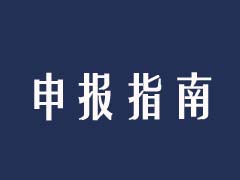 申报指南